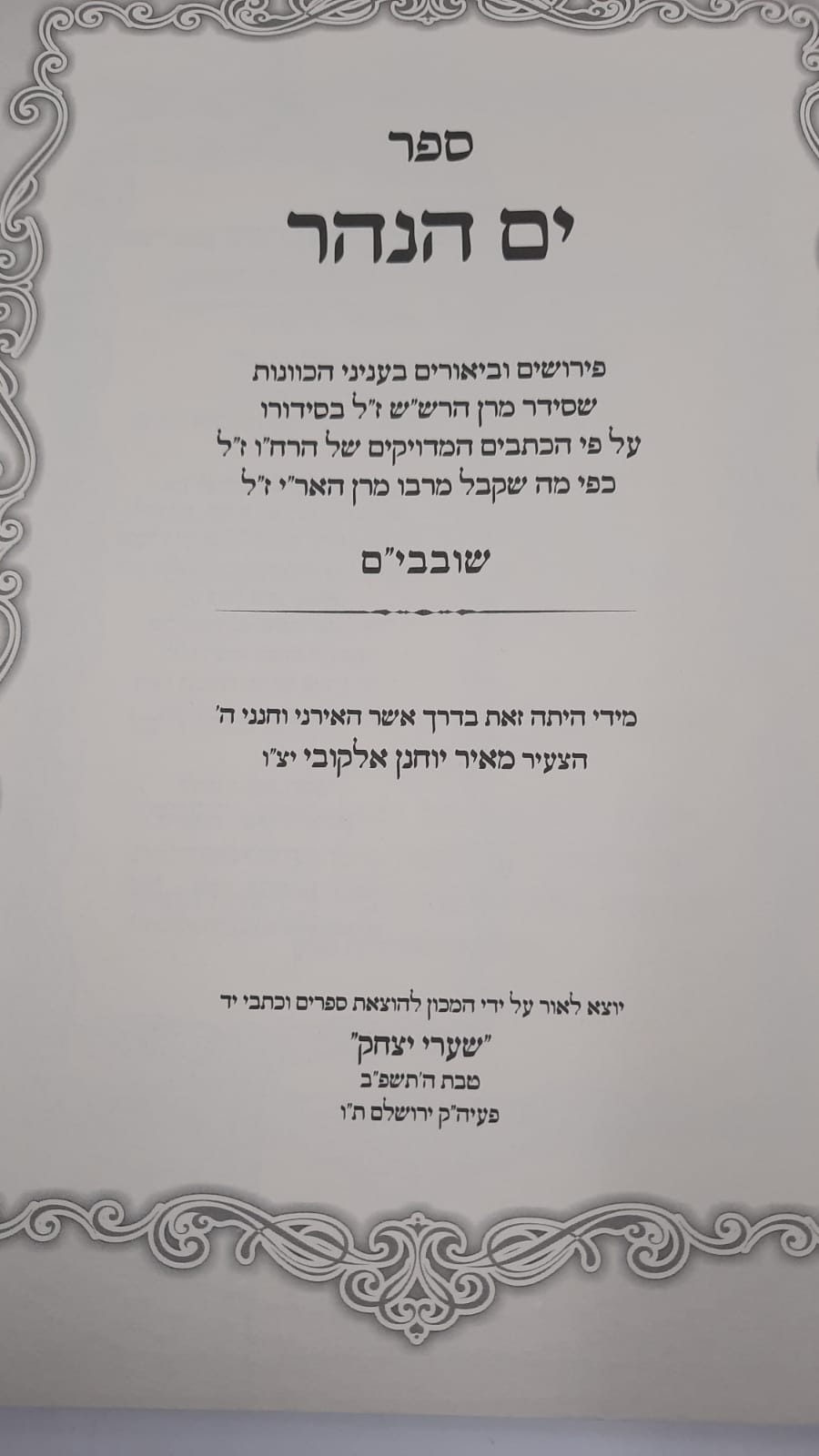 ספר

ים הנהר

פירושים וביאורים בעניני הכוונות
שסידר מרן הרש"ש ז"ל בסידורו
על פי הכתבים המדויקים של הרח"ו ז"ל
כפי מה שקבל מרבו מרן האר"י ז"ל

שובבי"ם

מידי היתה זאת בדרך אשר האירני וחנני ה'
הצעיר מאיר יוחנן אלקובי יצ"ו

יוצא לאור על ידי המכון להוצאת ספרים וכתבי יד
"שערי יצחק"
טבת ה'תשפ"ב
פעיה"ק ירושלם ת"ו